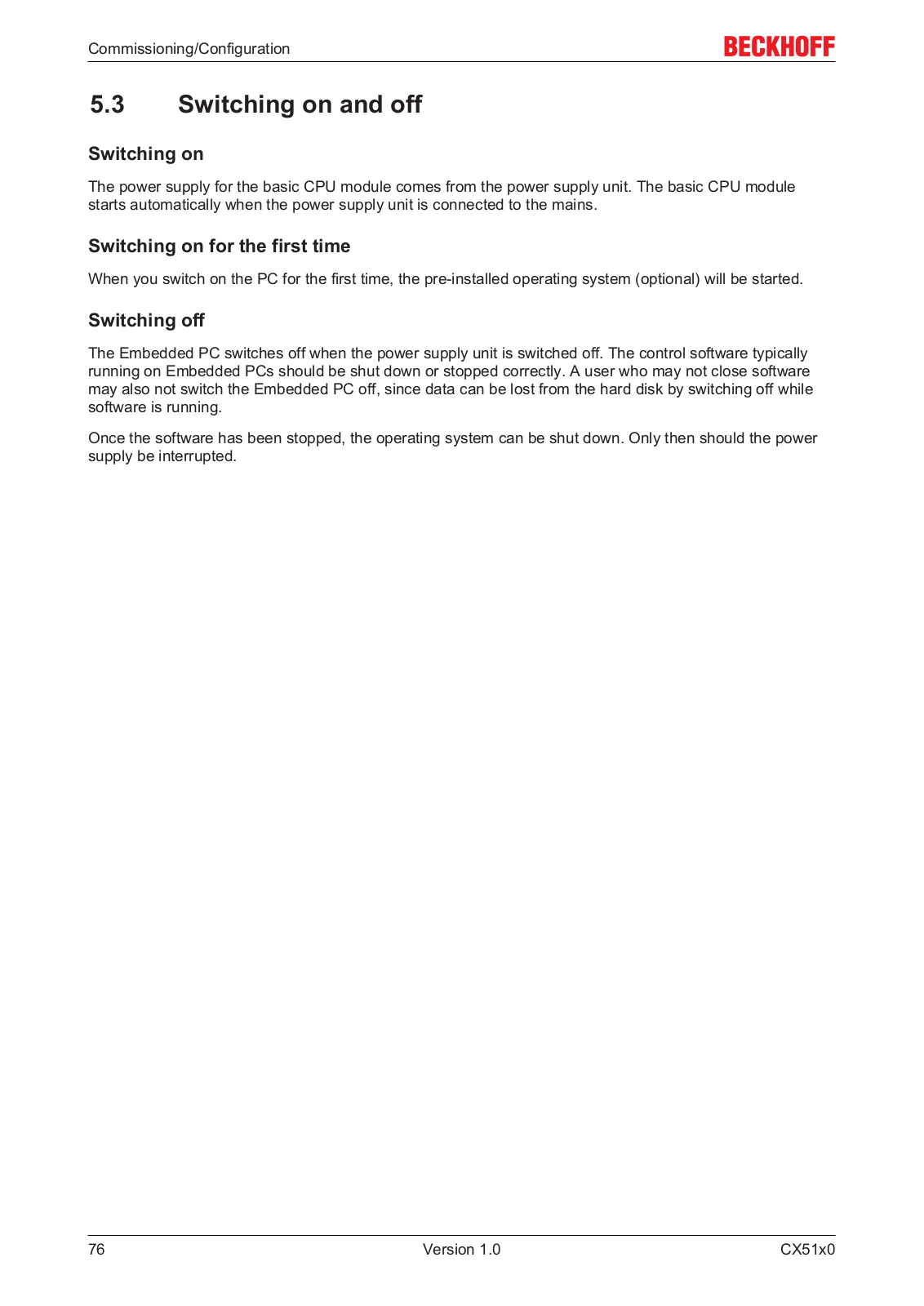 Commissioning/Configuration

BECKHOFF

5.3 Switching on and off

Switching on

The power supply for the basic CPU module comes from the power supply unit. The basic CPU module starts automatically when the power supply unit is connected to the mains.

Switching on for the first time

When you switch on the PC for the first time, the pre-installed operating system (optional) will be started.

Switching off

The Embedded PC switches off when the power supply unit is switched off. The control software typically running on Embedded PCs should be shut down or stopped correctly. A user who may not close software may also not switch the Embedded PC off, since data can be lost from the hard disk by switching off while software is running.

Once the software has been stopped, the operating system can be shut down. Only then should the power supply be interrupted.

76

Version 1.0

CX51x0